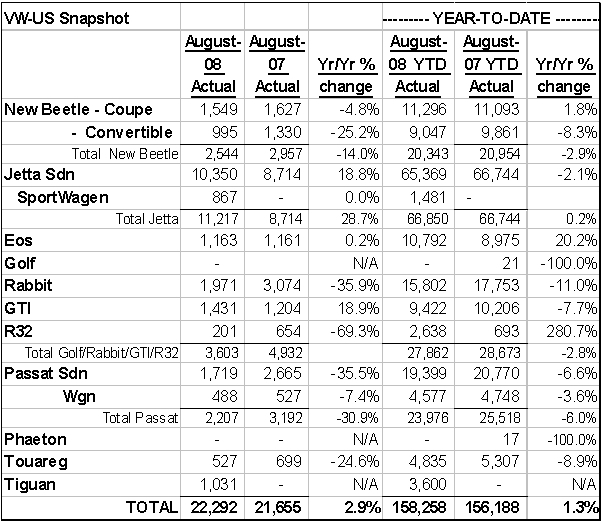 | VW-US Snapshot | | | | --------- YEAR-TO-DATE --------- | | |
|---|---|---|---|---|---|---|
| | August-08 Actual | August-07 Actual | Yr/Yr % change | August-08 YTD Actual | August-07 YTD Actual | Yr/Yr % change |
| New Beetle - Coupe | 1,549 | 1,627 | -4.8% | 11,296 | 11,093 | 1.8% |
| - Convertible | 995 | 1,330 | -25.2% | 9,047 | 9,861 | -8.3% |
| Total New Beetle | 2,544 | 2,957 | -14.0% | 20,343 | 20,954 | -2.9% |
| Jetta Sdn | 10,350 | 8,714 | 18.8% | 65,369 | 66,744 | -2.1% |
| SportWagen | 867 | - | 0.0% | 1,481 | - | |
| Total Jetta | 11,217 | 8,714 | 28.7% | 66,850 | 66,744 | 0.2% |
| Eos | 1,163 | 1,161 | 0.2% | 10,792 | 8,975 | 20.2% |
| Golf | - | | N/A | - | 21 | -100.0% |
| Rabbit | 1,971 | 3,074 | -35.9% | 15,802 | 17,753 | -11.0% |
| GTI | 1,431 | 1,204 | 18.9% | 9,422 | 10,206 | -7.7% |
| R32 | 201 | 654 | -69.3% | 2,638 | 693 | 280.7% |
| Total Golf/Rabbit/GTI/R32 | 3,603 | 4,932 | | 27,862 | 28,673 | -2.8% |
| Passat Sdn | 1,719 | 2,665 | -35.5% | 19,399 | 20,770 | -6.6% |
| Wgn | 488 | 527 | -7.4% | 4,577 | 4,748 | -3.6% |
| Total Passat | 2,207 | 3,192 | -30.9% | 23,976 | 25,518 | -6.0% |
| Phaeton | - | - | N/A | - | 17 | -100.0% |
| Touareg | 527 | 699 | -24.6% | 4,835 | 5,307 | -8.9% |
| Tiguan | 1,031 | - | N/A | 3,600 | - | N/A |
| TOTAL | 22,292 | 21,655 | 2.9% | 158,258 | 156,188 | 1.3% |